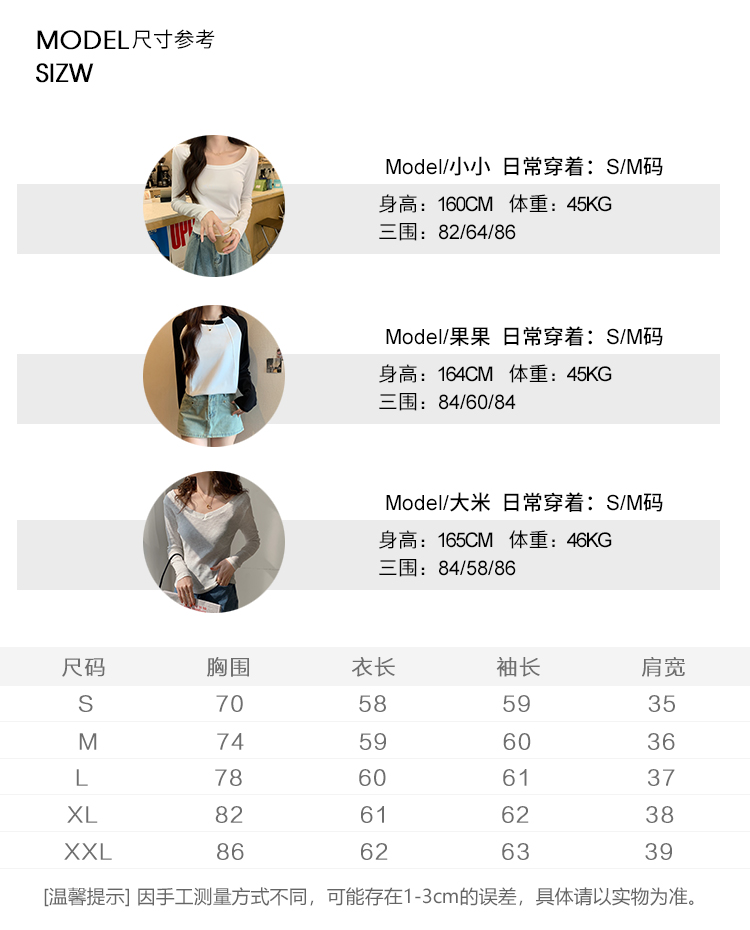 MODEL尺寸参考
SIZW

Model/小小 日常穿着：S/M码
身高：160CM 体重：45KG
三围：82/64/86

Model/果果 日常穿着：S/M码
身高：164CM 体重：45KG
三围：84/60/84

Model/大米 日常穿着：S/M码
身高：165CM 体重：46KG
三围：84/58/86

| 尺码 | 胸围 | 衣长 | 袖长 | 肩宽 |
|---|---|---|---|---|
| S | 70 | 58 | 59 | 35 |
| M | 74 | 59 | 60 | 36 |
| L | 78 | 60 | 61 | 37 |
| XL | 82 | 61 | 62 | 38 |
| XXL | 86 | 62 | 63 | 39 |

[温馨提示] 因手工测量方式不同，可能存在1-3cm的误差，具体请以实物为准。